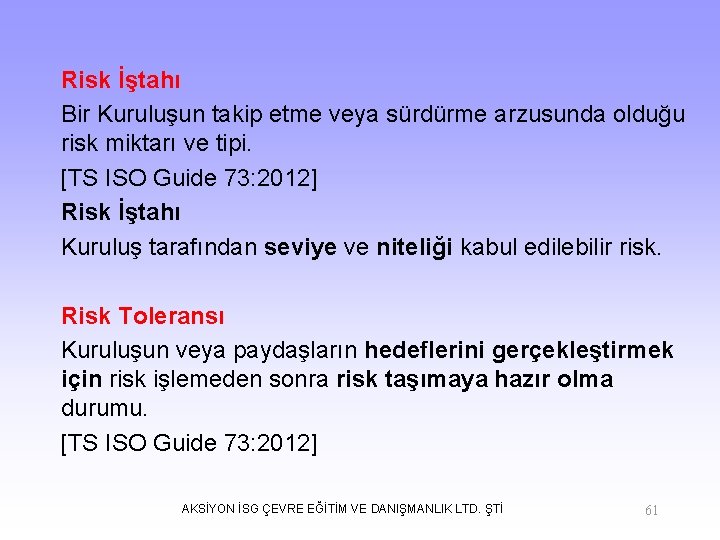 Risk İştahı

Bir Kuruluşun takip etme veya sürdürme arzusunda olduğu risk miktarı ve tipi.

[TS ISO Guide 73:2012]

Risk İştahı

Kuruluş tarafından seviye ve niteliği kabul edilebilir risk.

Risk Toleransı

Kuruluşun veya paydaşların hedeflerini gerçekleştirmek için risk işlemeden sonra risk taşımaya hazır olma durumu.

[TS ISO Guide 73:2012]

AKSİYON İSG ÇEVRE EĞİTİM VE DANIŞMANLIK LTD. ŞTİ

61